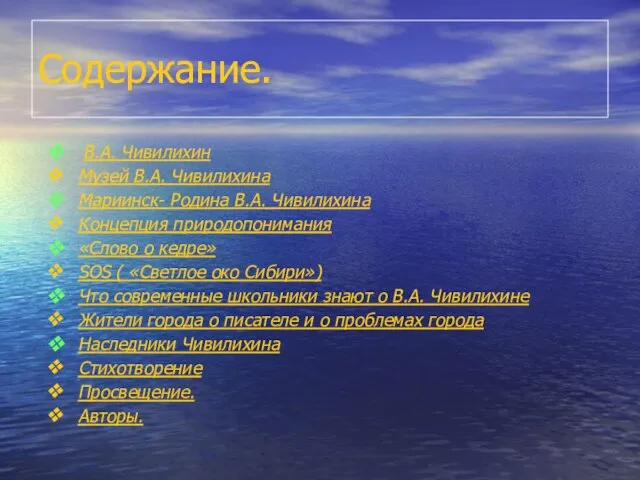 Содержание.

❖ В.А. Чивилихин
❖ Музей В.А. Чивилихина
❖ Мариинск- Родина В.А. Чивилихина
❖ Концепция природопонимания
❖ «Слово о кедре»
❖ SOS ( «Светлое око Сибири»)
❖ Что современные школьники знают о В.А. Чивилихине
❖ Жители города о писателе и о проблемах города
❖ Наследники Чивилихина
❖ Стихотворение
❖ Просвещение.
❖ Авторы.